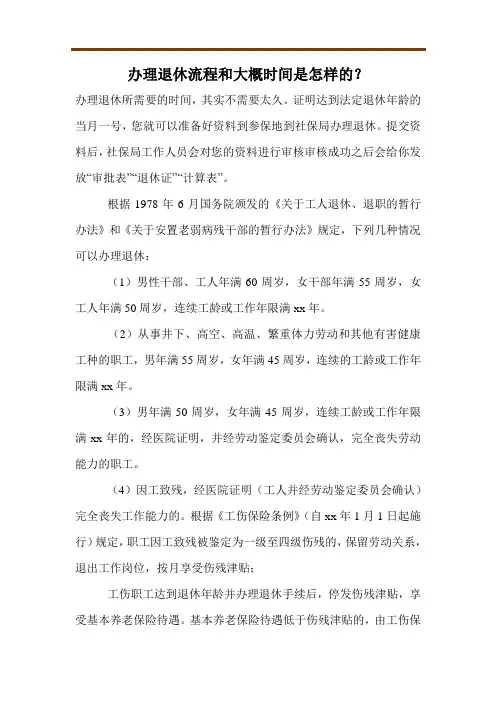 办理退休流程和大概时间是怎样的？

办理退休所需要的时间，其实不需要太久。证明达到法定退休年龄的当月一号，您就可以准备好资料到参保地到社保局办理退休。提交资料后，社保局工作人员会对您的资料进行审核审核成功之后会给你发放“审批表”“退休证”“计算表”。

根据 1978 年 6 月国务院颁发的《关于工人退休、退职的暂行办法》和《关于安置老弱病残干部的暂行办法》规定，下列几种情况可以办理退休：

（1）男性干部、工人年满 60 周岁，女干部年满 55 周岁，女工人年满 50 周岁，连续工龄或工作年限满 xx 年。

（2）从事井下、高空、高温、繁重体力劳动和其他有害健康工种的职工，男年满 55 周岁，女年满 45 周岁，连续的工龄或工作年限满 xx 年。

（3）男年满 50 周岁，女年满 45 周岁，连续工龄或工作年限满 xx 年的，经医院证明，并经劳动鉴定委员会确认，完全丧失劳动能力的职工。

（4）因工致残，经医院证明（工人并经劳动鉴定委员会确认）完全丧失工作能力的。根据《工伤保险条例》（自 xx 年 1 月 1 日起施行）规定，职工因工致残被鉴定为一级至四级伤残的，保留劳动关系，退出工作岗位，按月享受伤残津贴；

工伤职工达到退休年龄并办理退休手续后，停发伤残津贴，享受基本养老保险待遇。基本养老保险待遇低于伤残津贴的，由工伤保